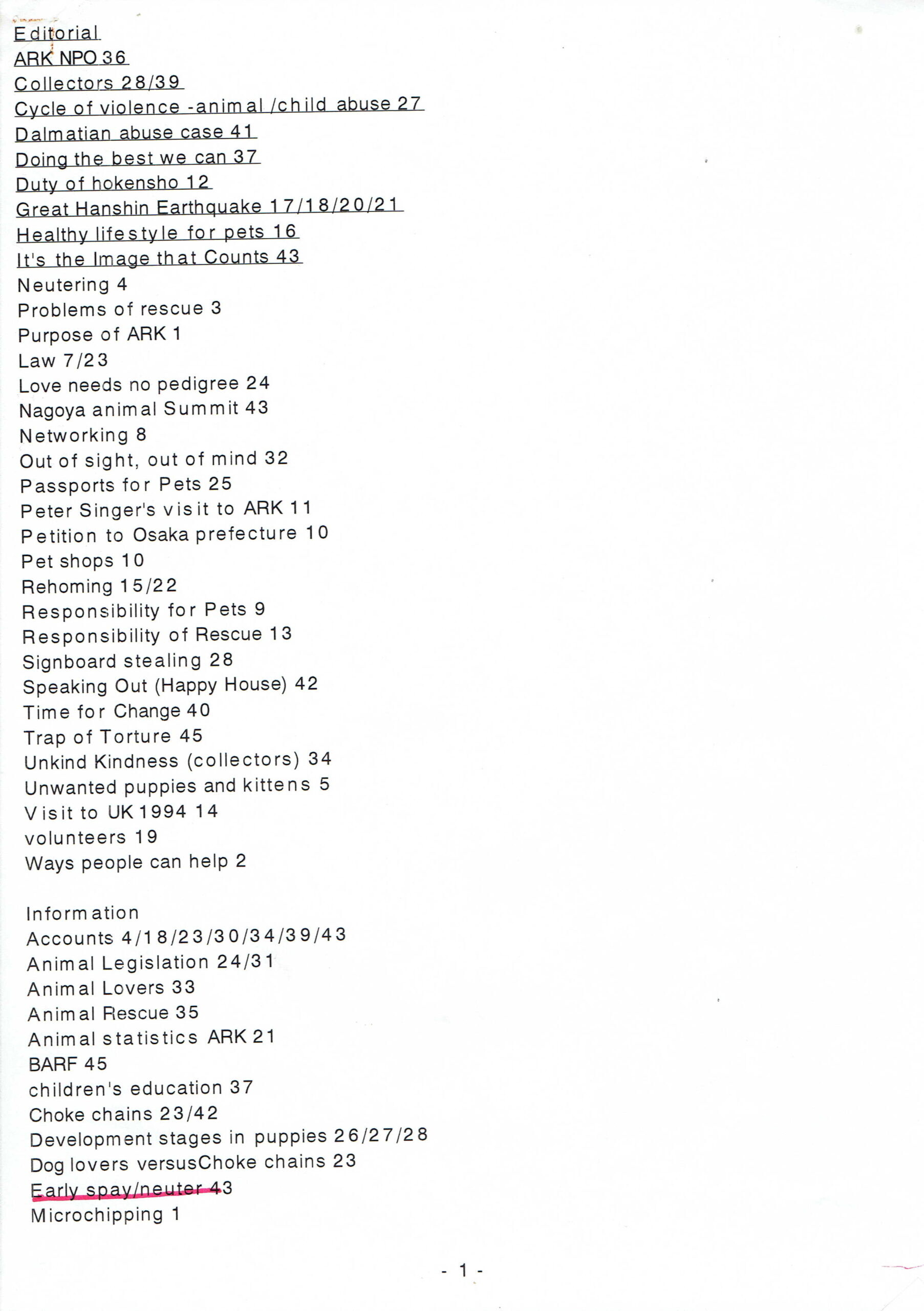 Editorial
ARK NPO 36
Collectors 28/39
Cycle of violence -animal /child abuse 27
Dalmatian abuse case 41
Doing the best we can 37
Duty of hokensho 12
Great Hanshin Earthquake 17/18/20/21
Healthy lifestyle for pets 16
It's the Image that Counts 43
Neutering 4
Problems of rescue 3
Purpose of ARK 1
Law 7/23
Love needs no pedigree 24
Nagoya animal Summit 43
Networking 8
Out of sight, out of mind 32
Passports for Pets 25
Peter Singer's visit to ARK 11
Petition to Osaka prefecture 10
Pet shops 10
Rehoming 15/22
Responsibility for Pets 9
Responsibility of Rescue 13
Signboard stealing 28
Speaking Out (Happy House) 42
Time for Change 40
Trap of Torture 45
Unkind Kindness (collectors) 34
Unwanted puppies and kittens 5
Visit to UK 1994 14
volunteers 19
Ways people can help 2

Information
Accounts 4/18/23/30/34/39/43
Animal Legislation 24/31
Animal Lovers 33
Animal Rescue 35
Animal statistics ARK 21
BARF 45
children's education 37
Choke chains 23/42
Development stages in puppies 26/27/28
Dog lovers versusChoke chains 23
Early spay/neuter 43
Microchipping 1

- 1 -